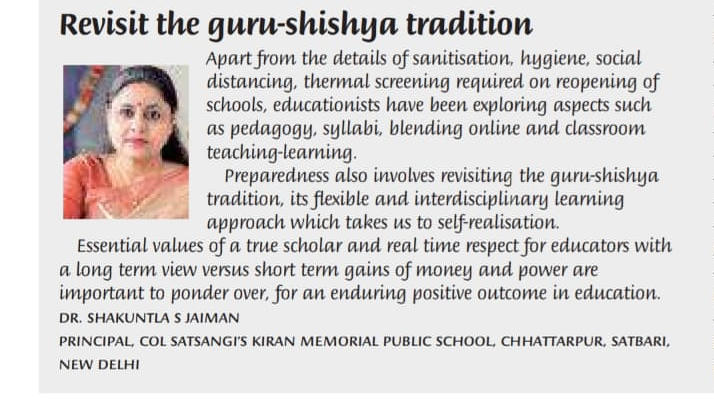 Revisit the guru-shishya tradition

Apart from the details of sanitisation, hygiene, social distancing, thermal screening required on reopening of schools, educationists have been exploring aspects such as pedagogy, syllabi, blending online and classroom teaching-learning.

Preparedness also involves revisiting the guru-shishya tradition, its flexible and interdisciplinary learning approach which takes us to self-realisation.

Essential values of a true scholar and real time respect for educators with a long term view versus short term gains of money and power are important to ponder over, for an enduring positive outcome in education.

DR. SHAKUNTLA S JAIMAN

PRINCIPAL, COL SATSANGI'S KIRAN MEMORIAL PUBLIC SCHOOL, CHHATTARPUR, SATBARI, NEW DELHI